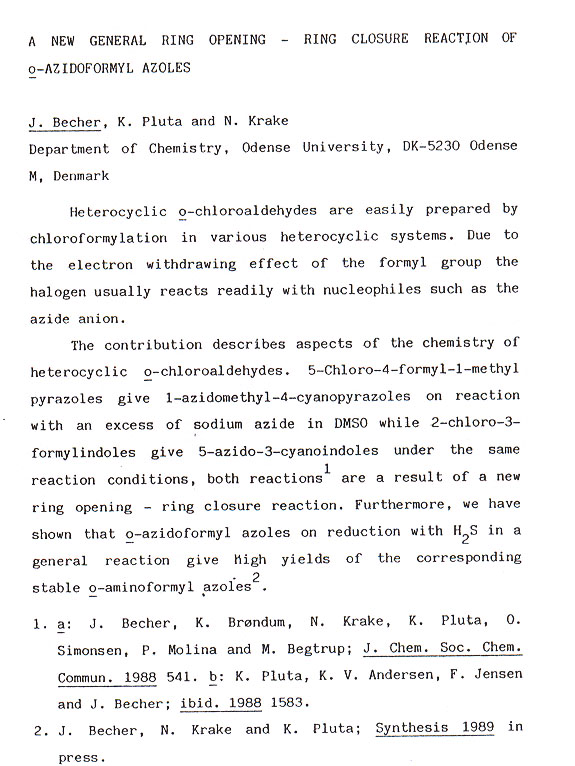 A NEW GENERAL RING OPENING - RING CLOSURE REACTION OF o-AZIDOFORMYL AZOLES

J. Becher, K. Pluta and N. Krake
Department of Chemistry, Odense University, DK-5230 Odense M, Denmark

Heterocyclic o-chloroaldehydes are easily prepared by chloroformylation in various heterocyclic systems. Due to the electron withdrawing effect of the formyl group the halogen usually reacts readily with nucleophiles such as the azide anion.

The contribution describes aspects of the chemistry of heterocyclic o-chloroaldehydes. 5-Chloro-4-formyl-1-methyl pyrazoles give 1-azidomethyl-4-cyanopyrazoles on reaction with an excess of sodium azide in DMSO while 2-chloro-3-formylindoles give 5-azido-3-cyanoindoles under the same reaction conditions, both reactions$^1$ are a result of a new ring opening - ring closure reaction. Furthermore, we have shown that o-azidoformyl azoles on reduction with $H_2S$ in a general reaction give high yields of the corresponding stable o-aminoformyl azoles$^2$.

1. a: J. Becher, K. Brøndum, N. Krake, K. Pluta, O. Simonsen, P. Molina and M. Begtrup; J. Chem. Soc. Chem. Commun. 1988 541. b: K. Pluta, K. V. Andersen, F. Jensen and J. Becher; ibid. 1988 1583.
2. J. Becher, N. Krake and K. Pluta; Synthesis 1989 in press.